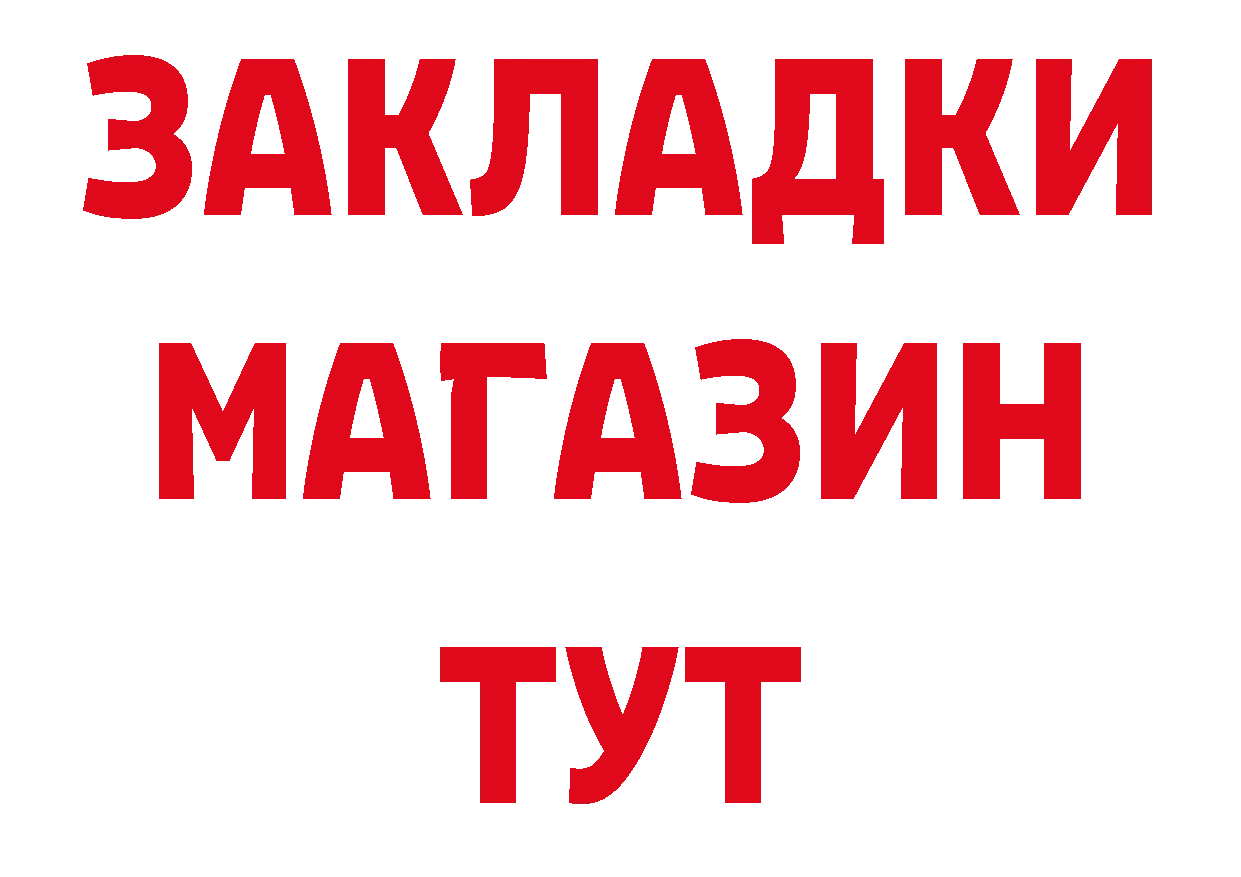 ЗАКЛАДКИ
МАГАЗИН
ТУТ